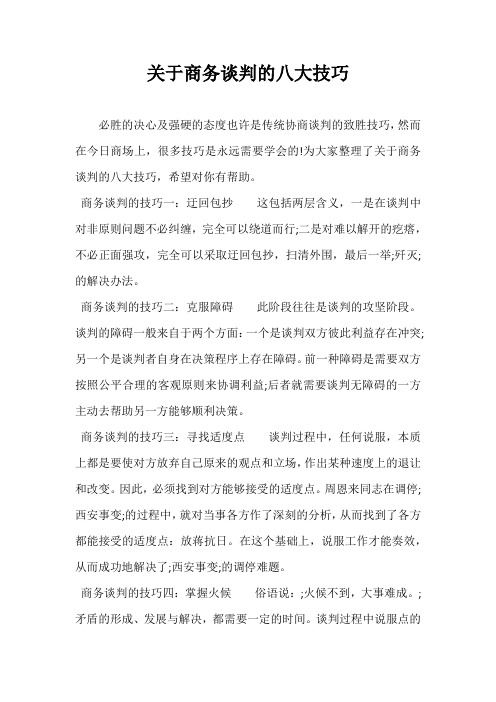 关于商务谈判的八大技巧

必胜的决心及强硬的态度也许是传统协商谈判的致胜技巧，然而在今日商场上，很多技巧是永远需要学会的!为大家整理了关于商务谈判的八大技巧，希望对你有帮助。

商务谈判的技巧一：迂回包抄　　这包括两层含义，一是在谈判中对非原则问题不必纠缠，完全可以绕道而行;二是对难以解开的疙瘩，不必正面强攻，完全可以采取迂回包抄，扫清外围，最后一举;歼灭;的解决办法。

商务谈判的技巧二：克服障碍　　此阶段往往是谈判的攻坚阶段。谈判的障碍一般来自于两个方面：一个是谈判双方彼此利益存在冲突;另一个是谈判者自身在决策程序上存在障碍。前一种障碍是需要双方按照公平合理的客观原则来协调利益;后者就需要谈判无障碍的一方主动去帮助另一方能够顺利决策。

商务谈判的技巧三：寻找适度点　　谈判过程中，任何说服，本质上都是要使对方放弃自己原来的观点和立场，作出某种速度上的退让和改变。因此，必须找到对方能够接受的适度点。周恩来同志在调停;西安事变;的过程中，就对当事各方作了深刻的分析，从而找到了各方都能接受的适度点：放蒋抗日。在这个基础上，说服工作才能奏效，从而成功地解决了;西安事变;的调停难题。

商务谈判的技巧四：掌握火候　　俗语说：;火候不到，大事难成。;矛盾的形成、发展与解决，都需要一定的时间。谈判过程中说服点的